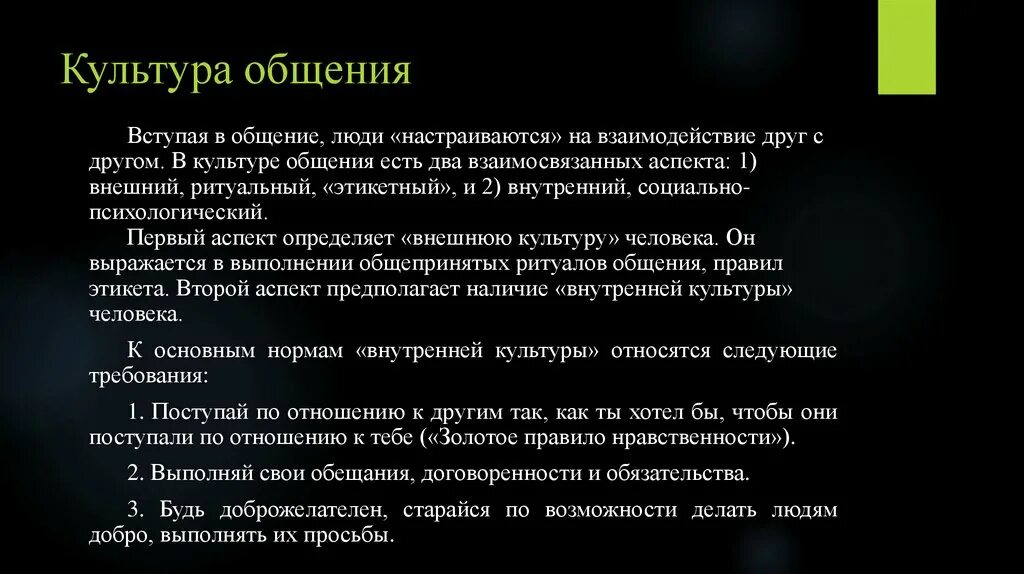 Культура общения

Вступая в общение, люди «настраиваются» на взаимодействие друг с другом. В культуре общения есть два взаимосвязанных аспекта: 1) внешний, ритуальный, «этикетный», и 2) внутренний, социально-психологический.
Первый аспект определяет «внешнюю культуру» человека. Он выражается в выполнении общепринятых ритуалов общения, правил этикета. Второй аспект предполагает наличие «внутренней культуры» человека.

К основным нормам «внутренней культуры» относятся следующие требования:

1. Поступай по отношению к другим так, как ты хотел бы, чтобы они поступали по отношению к тебе («Золотое правило нравственности»).

2. Выполняй свои обещания, договоренности и обязательства.

3. Будь доброжелателен, старайся по возможности делать людям добро, выполнять их просьбы.